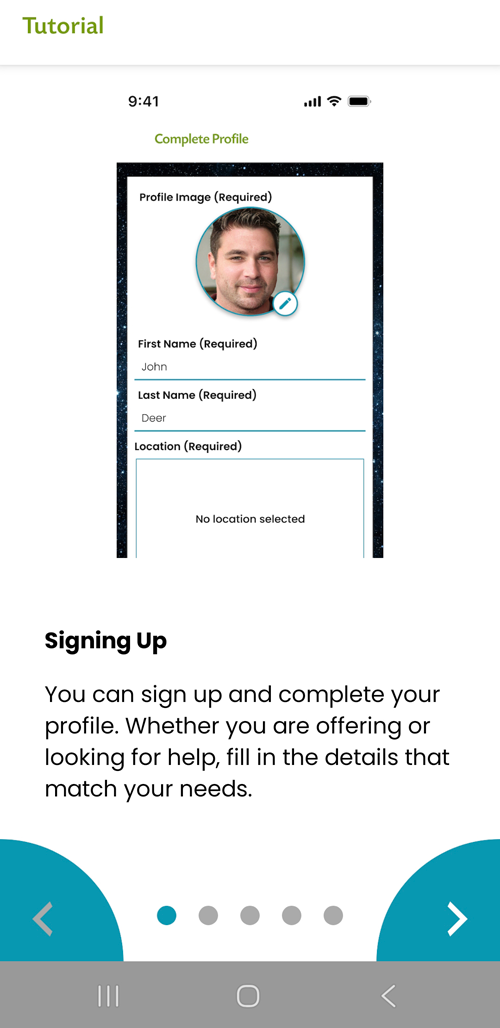 Tutorial

9:41

Complete Profile

Profile Image (Required)

First Name (Required)
John

Last Name (Required)
Deer

Location (Required)

No location selected

Signing Up

You can sign up and complete your profile. Whether you are offering or looking for help, fill in the details that match your needs.